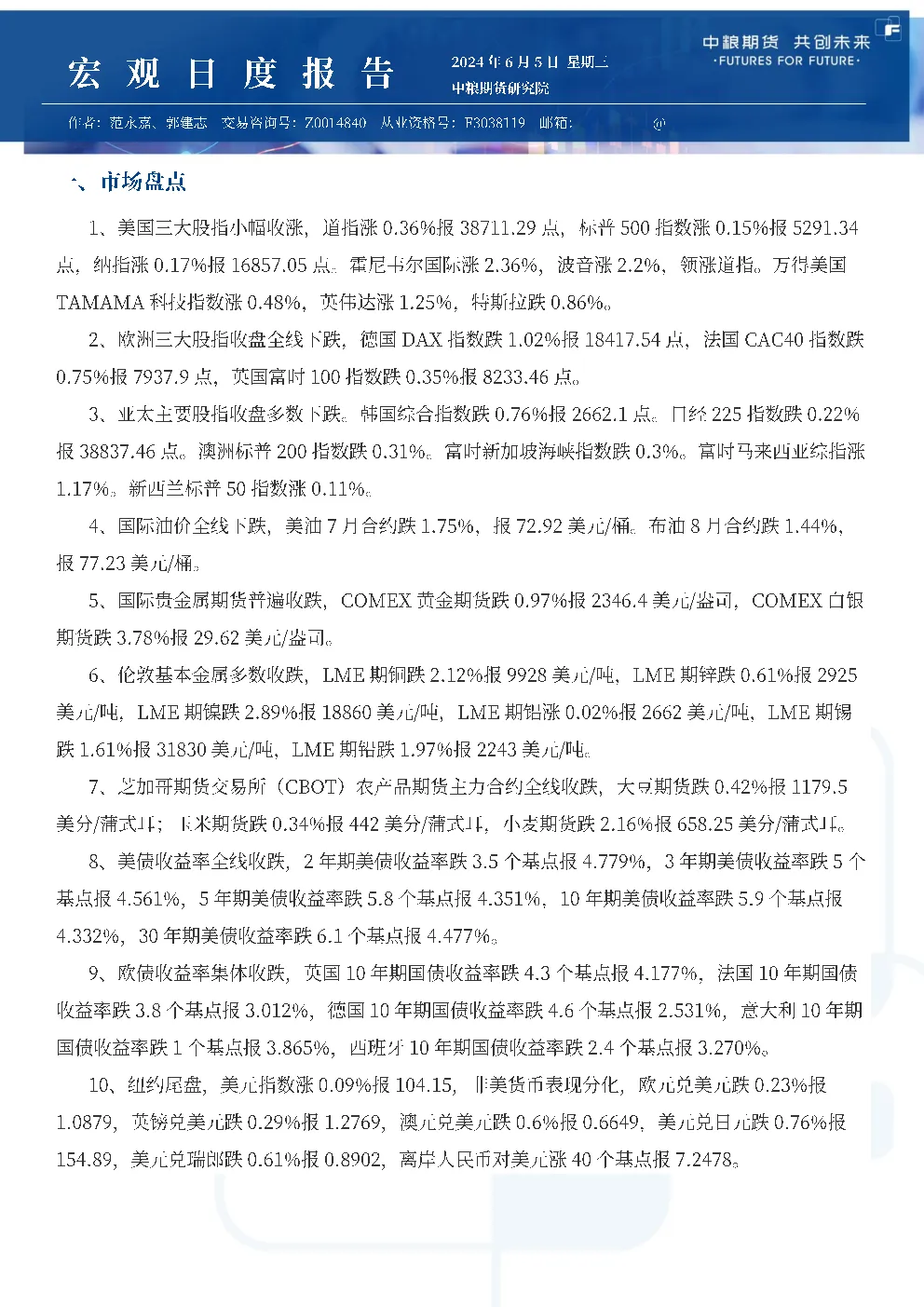 宏观日度报告

2024年6月5日 星期三

中粮期货研究院

中粮期货 共创未来
·FUTURES FOR FUTURE·

作者：范永嘉、郭建志 交易咨询号：Z0014840 从业资格号：F3038119 邮箱： @

一、市场盘点

1、美国三大股指小幅收涨，道指涨0.36%报38711.29点，标普500指数涨0.15%报5291.34点，纳指涨0.17%报16857.05点。霍尼韦尔国际涨2.36%，波音涨2.2%，领涨道指。万得美国TAMAMA科技指数涨0.48%，英伟达涨1.25%，特斯拉跌0.86%。

2、欧洲三大股指收盘全线下跌，德国DAX指数跌1.02%报18417.54点，法国CAC40指数跌0.75%报7937.9点，英国富时100指数跌0.35%报8233.46点。

3、亚太主要股指收盘多数下跌。韩国综合指数跌0.76%报2662.1点。日经225指数跌0.22%报38837.46点。澳洲标普200指数跌0.31%。富时新加坡海峡指数跌0.3%。富时马来西亚综指涨1.17%。新西兰标普50指数涨0.11%。

4、国际油价全线下跌，美油7月合约跌1.75%，报72.92美元/桶。布油8月合约跌1.44%，报77.23美元/桶。

5、国际贵金属期货普遍收跌，COMEX黄金期货跌0.97%报2346.4美元/盎司，COMEX白银期货跌3.78%报29.62美元/盎司。

6、伦敦基本金属多数收跌，LME期铜跌2.12%报9928美元/吨，LME期锌跌0.61%报2925美元/吨，LME期镍跌2.89%报18860美元/吨，LME期铝涨0.02%报2662美元/吨，LME期锡跌1.61%报31830美元/吨，LME期铅跌1.97%报2243美元/吨。

7、芝加哥期货交易所（CBOT）农产品期货主力合约全线收跌，大豆期货跌0.42%报1179.5美分/蒲式耳；玉米期货跌0.34%报442美分/蒲式耳，小麦期货跌2.16%报658.25美分/蒲式耳。

8、美债收益率全线收跌，2年期美债收益率跌3.5个基点报4.779%，3年期美债收益率跌5个基点报4.561%，5年期美债收益率跌5.8个基点报4.351%，10年期美债收益率跌5.9个基点报4.332%，30年期美债收益率跌6.1个基点报4.477%。

9、欧债收益率集体收跌，英国10年期国债收益率跌4.3个基点报4.177%，法国10年期国债收益率跌3.8个基点报3.012%，德国10年期国债收益率跌4.6个基点报2.531%，意大利10年期国债收益率跌1个基点报3.865%，西班牙10年期国债收益率跌2.4个基点报3.270%。

10、纽约尾盘，美元指数涨0.09%报104.15，非美货币表现分化，欧元兑美元跌0.23%报1.0879，英镑兑美元跌0.29%报1.2769，澳元兑美元跌0.6%报0.6649，美元兑日元跌0.76%报154.89，美元兑瑞郎跌0.61%报0.8902，离岸人民币对美元涨40个基点报7.2478。